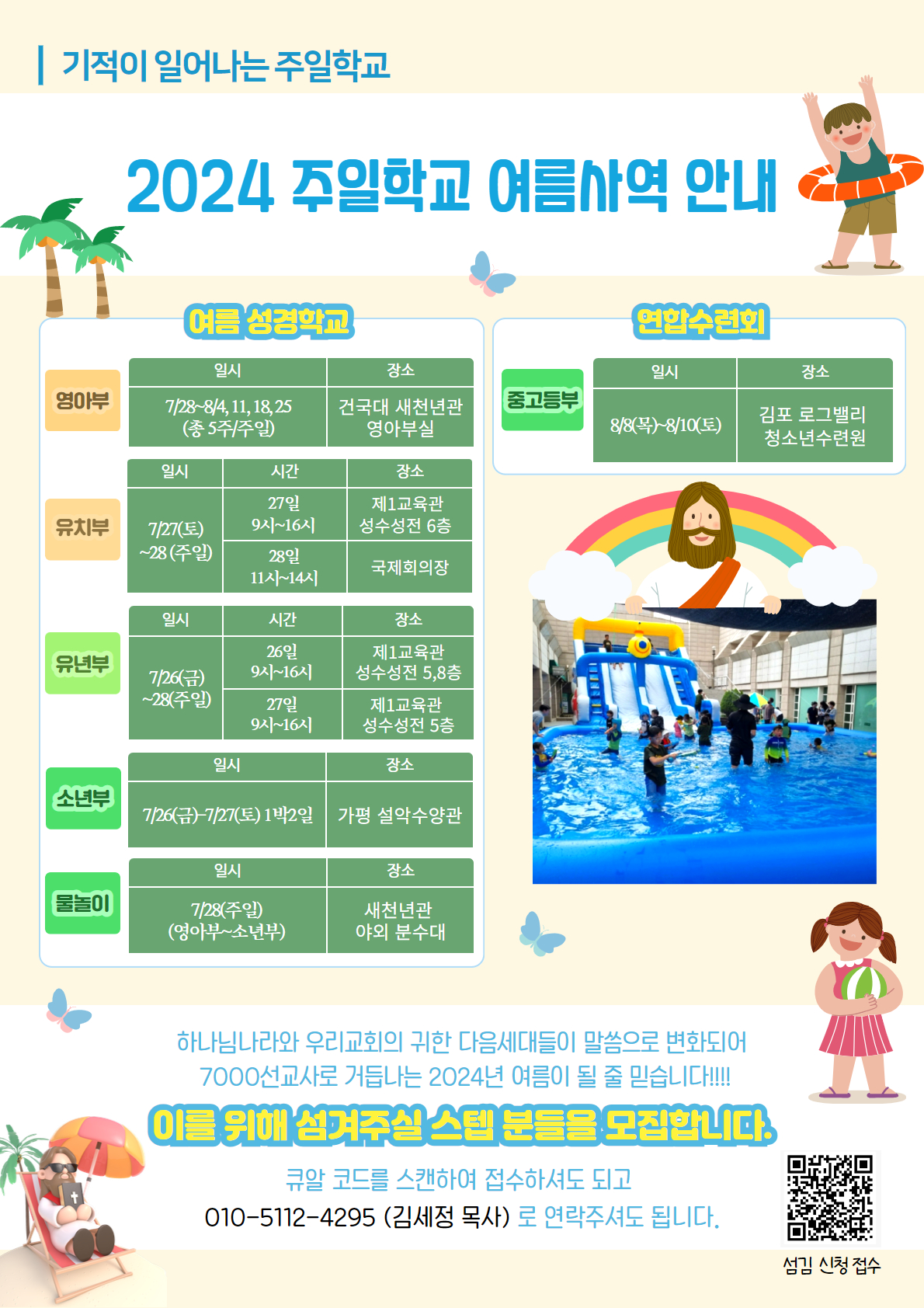 기적이 일어나는 주일학교

2024 주일학교 여름사역 안내

여름 성경학교

영아부

| 일시 | 장소 |
|---|---|
| 7/28~8/4, 11, 18, 25 (총 5주/주일) | 건국대 새천년관 영아부실 |

유치부

| 일시 | 시간 | 장소 |
|---|---|---|
| 7/27(토) ~28 (주일) | 27일 9시~16시 | 제1교육관 성수성전 6층 |
| | 28일 11시~14시 | 국제회의장 |

유년부

| 일시 | 시간 | 장소 |
|---|---|---|
| 7/26(금) ~28(주일) | 26일 9시~16시 | 제1교육관 성수성전 5,8층 |
| | 27일 9시~16시 | 제1교육관 성수성전 5층 |

소년부

| 일시 | 장소 |
|---|---|
| 7/26(금)~7/27(토) 1박2일 | 가평 설악수양관 |

물놀이

| 일시 | 장소 |
|---|---|
| 7/28(주일) (영아부~소년부) | 새천년관 야외 분수대 |

연합수련회

중고등부

| 일시 | 장소 |
|---|---|
| 8/8(목)~8/10(토) | 김포 로그밸리 청소년수련원 |

하나님나라와 우리교회의 귀한 다음세대들이 말씀으로 변화되어 7000선교사로 거듭나는 2024년 여름이 될 줄 믿습니다!!!!

이를 위해 섬겨주실 스텝 분들을 모집합니다.

큐알 코드를 스캔하여 접수하셔도 되고
010-5112-4295 (김세정 목사) 로 연락주셔도 됩니다.

섬김 신청 접수